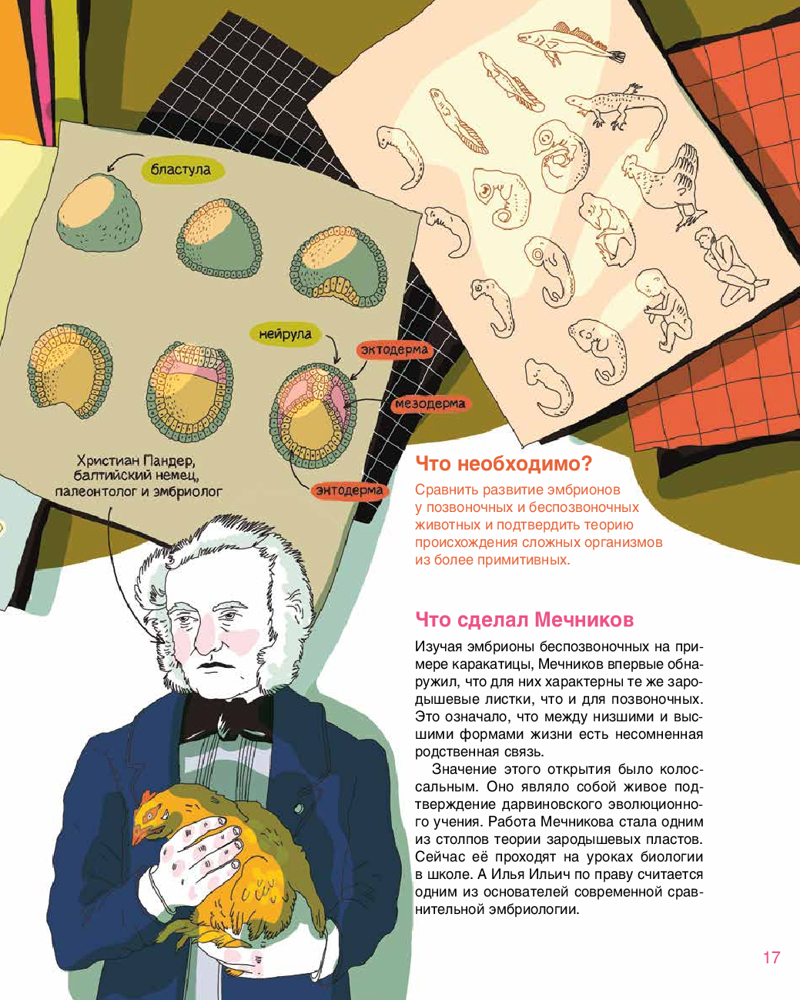 бластула

нейрула

эктодерма

мезодерма

энтодерма

Христиан Пандер, балтийский немец, палеонтолог и эмбриолог

Что необходимо?

Сравнить развитие эмбрионов у позвоночных и беспозвоночных животных и подтвердить теорию происхождения сложных организмов из более примитивных.

Что сделал Мечников

Изучая эмбрионы беспозвоночных на примере каракатицы, Мечников впервые обнаружил, что для них характерны те же зародышевые листки, что и для позвоночных. Это означало, что между низшими и высшими формами жизни есть несомненная родственная связь.

Значение этого открытия было колоссальным. Оно являло собой живое подтверждение дарвиновского эволюционного учения. Работа Мечникова стала одним из столпов теории зародышевых пластов. Сейчас её проходят на уроках биологии в школе. А Илья Ильич по праву считается одним из основателей современной сравнительной эмбриологии.

17